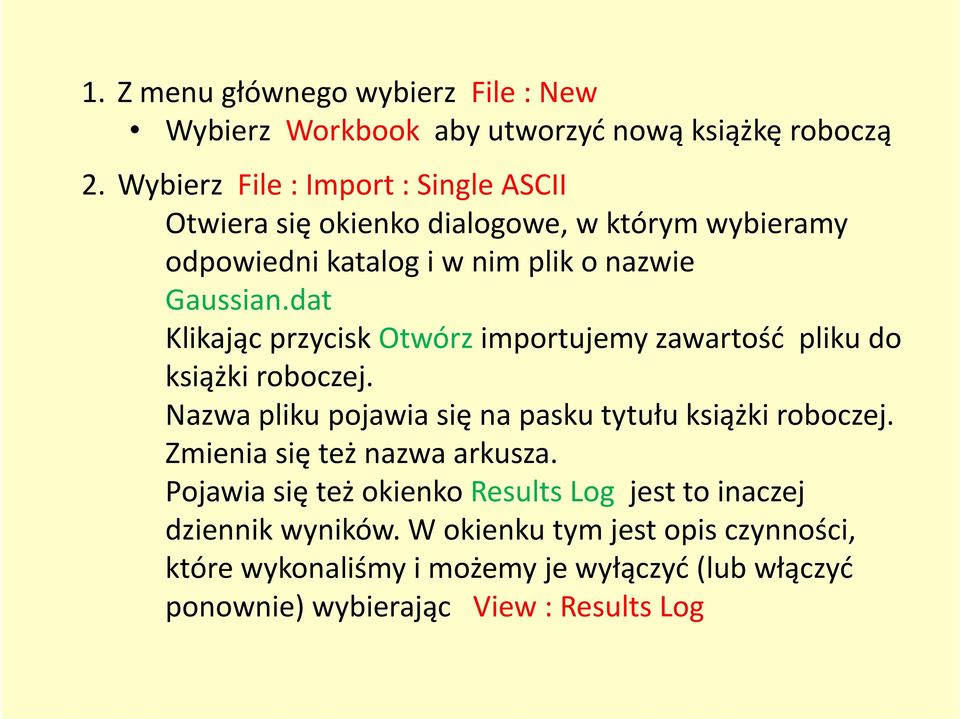 1. Z menu głównego wybierz File : New
• Wybierz Workbook aby utworzyć nową książkę roboczą

2. Wybierz File : Import : Single ASCII
Otwiera się okienko dialogowe, w którym wybieramy odpowiedni katalog i w nim plik o nazwie Gaussian.dat
Klikając przycisk Otwórz importujemy zawartość pliku do książki roboczej.
Nazwa pliku pojawia się na pasku tytułu książki roboczej. Zmienia się też nazwa arkusza.
Pojawia się też okienko Results Log jest to inaczej dziennik wyników. W okienku tym jest opis czynności, które wykonaliśmy i możemy je wyłączyć (lub włączyć ponownie) wybierając View : Results Log